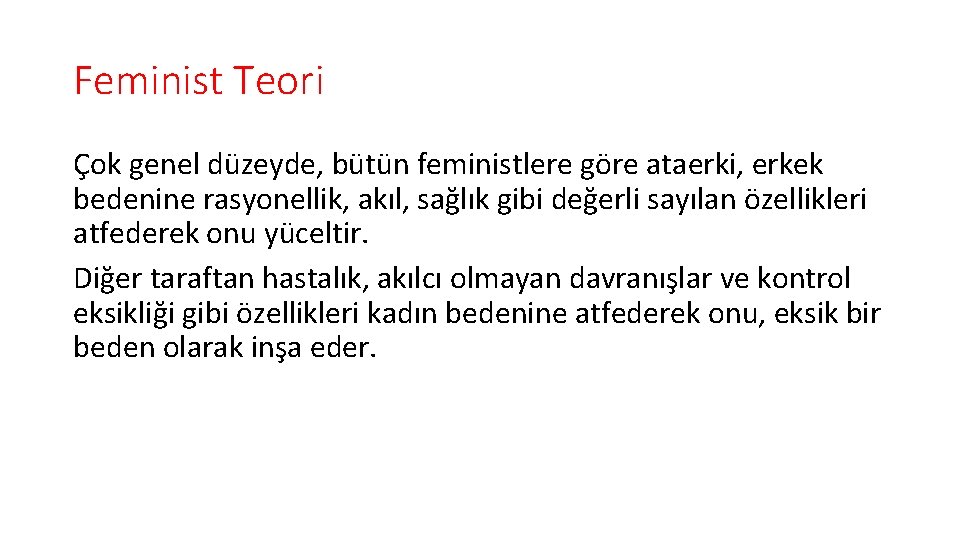 Feminist Teori

Çok genel düzeyde, bütün feministlere göre ataerki, erkek bedenine rasyonellik, akıl, sağlık gibi değerli sayılan özellikleri atfederek onu yüceltir.

Diğer taraftan hastalık, akılcı olmayan davranışlar ve kontrol eksikliği gibi özellikleri kadın bedenine atfederek onu, eksik bir beden olarak inşa eder.